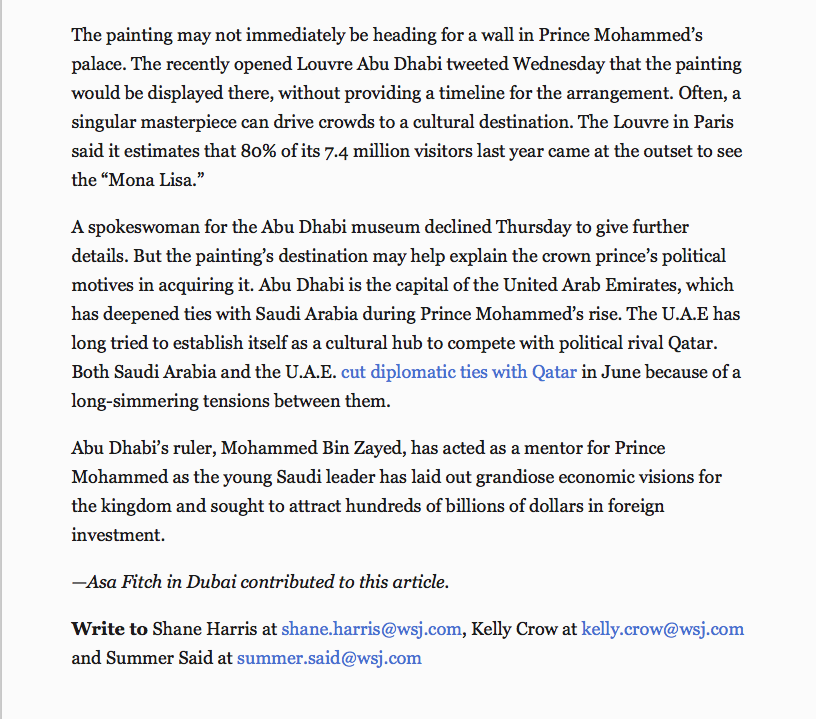 The painting may not immediately be heading for a wall in Prince Mohammed's palace. The recently opened Louvre Abu Dhabi tweeted Wednesday that the painting would be displayed there, without providing a timeline for the arrangement. Often, a singular masterpiece can drive crowds to a cultural destination. The Louvre in Paris said it estimates that 80% of its 7.4 million visitors last year came at the outset to see the "Mona Lisa."

A spokeswoman for the Abu Dhabi museum declined Thursday to give further details. But the painting's destination may help explain the crown prince's political motives in acquiring it. Abu Dhabi is the capital of the United Arab Emirates, which has deepened ties with Saudi Arabia during Prince Mohammed's rise. The U.A.E has long tried to establish itself as a cultural hub to compete with political rival Qatar. Both Saudi Arabia and the U.A.E. cut diplomatic ties with Qatar in June because of a long-simmering tensions between them.

Abu Dhabi's ruler, Mohammed Bin Zayed, has acted as a mentor for Prince Mohammed as the young Saudi leader has laid out grandiose economic visions for the kingdom and sought to attract hundreds of billions of dollars in foreign investment.

—Asa Fitch in Dubai contributed to this article.

Write to Shane Harris at shane.harris@wsj.com, Kelly Crow at kelly.crow@wsj.com and Summer Said at summer.said@wsj.com